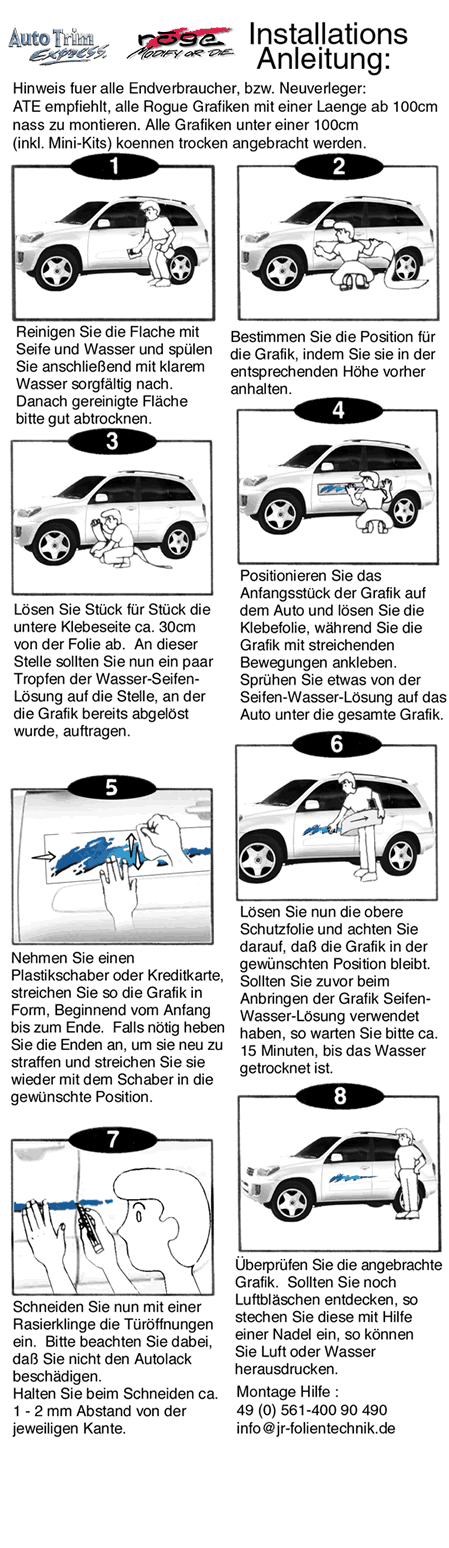 Auto Trim Express

rogue MODIFY OR DIE

Installations Anleitung:

Hinweis fuer alle Endverbraucher, bzw. Neuverleger:
ATE empfiehlt, alle Rogue Grafiken mit einer Laenge ab 100cm nass zu montieren. Alle Grafiken unter einer 100cm (inkl. Mini-Kits) koennen trocken angebracht werden.

1

Reinigen Sie die Flache mit Seife und Wasser und spülen Sie anschließend mit klarem Wasser sorgfältig nach. Danach gereinigte Fläche bitte gut abtrocknen.

2

Bestimmen Sie die Position für die Grafik, indem Sie sie in der entsprechenden Höhe vorher anhalten.

3

Lösen Sie Stück für Stück die untere Klebeseite ca. 30cm von der Folie ab. An dieser Stelle sollten Sie nun ein paar Tropfen der Wasser-Seifen-Lösung auf die Stelle, an der die Grafik bereits abgelöst wurde, auftragen.

4

Positionieren Sie das Anfangsstück der Grafik auf dem Auto und lösen Sie die Klebefolie, während Sie die Grafik mit streichenden Bewegungen ankleben. Sprühen Sie etwas von der Seifen-Wasser-Lösung auf das Auto unter die gesamte Grafik.

5

Nehmen Sie einen Plastikschaber oder Kreditkarte, streichen Sie so die Grafik in Form, Beginnend vom Anfang bis zum Ende. Falls nötig heben Sie die Enden an, um sie neu zu straffen und streichen Sie sie wieder mit dem Schaber in die gewünschte Position.

6

Lösen Sie nun die obere Schutzfolie und achten Sie darauf, daß die Grafik in der gewünschten Position bleibt. Sollten Sie zuvor beim Anbringen der Grafik Seifen-Wasser-Lösung verwendet haben, so warten Sie bitte ca. 15 Minuten, bis das Wasser getrocknet ist.

7

Schneiden Sie nun mit einer Rasierklinge die Türöffnungen ein. Bitte beachten Sie dabei, daß Sie nicht den Autolack beschädigen.
Halten Sie beim Schneiden ca. 1 - 2 mm Abstand von der jeweiligen Kante.

8

Überprüfen Sie die angebrachte Grafik. Sollten Sie noch Luftbläschen entdecken, so stechen Sie diese mit Hilfe einer Nadel ein, so können Sie Luft oder Wasser herausdrucken.

Montage Hilfe :
49 (0) 561-400 90 490
info@jr-folientechnik.de